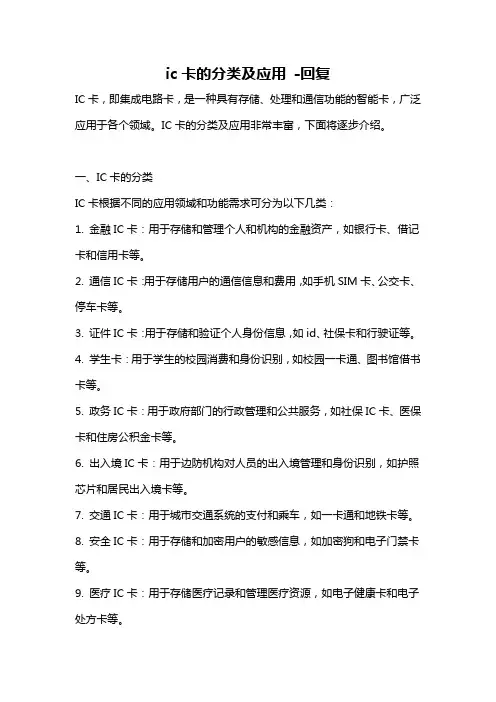 ic 卡的分类及应用 -回复

IC 卡，即集成电路卡，是一种具有存储、处理和通信功能的智能卡，广泛应用于各个领域。IC 卡的分类及应用非常丰富，下面将逐步介绍。

一、IC 卡的分类

IC 卡根据不同的应用领域和功能需求可分为以下几类：

1. 金融 IC 卡：用于存储和管理个人和机构的金融资产，如银行卡、借记卡和信用卡等。

2. 通信 IC 卡：用于存储用户的通信信息和费用，如手机 SIM 卡、公交卡、停车卡等。

3. 证件 IC 卡：用于存储和验证个人身份信息，如 id、社保卡和行驶证等。

4. 学生卡：用于学生的校园消费和身份识别，如校园一卡通、图书馆借书卡等。

5. 政务 IC 卡：用于政府部门的行政管理和公共服务，如社保 IC 卡、医保卡和住房公积金卡等。

6. 出入境 IC 卡：用于边防机构对人员的出入境管理和身份识别，如护照芯片和居民出入境卡等。

7. 交通 IC 卡：用于城市交通系统的支付和乘车，如一卡通和地铁卡等。

8. 安全 IC 卡：用于存储和加密用户的敏感信息，如加密狗和电子门禁卡等。

9. 医疗 IC 卡：用于存储医疗记录和管理医疗资源，如电子健康卡和电子处方卡等。